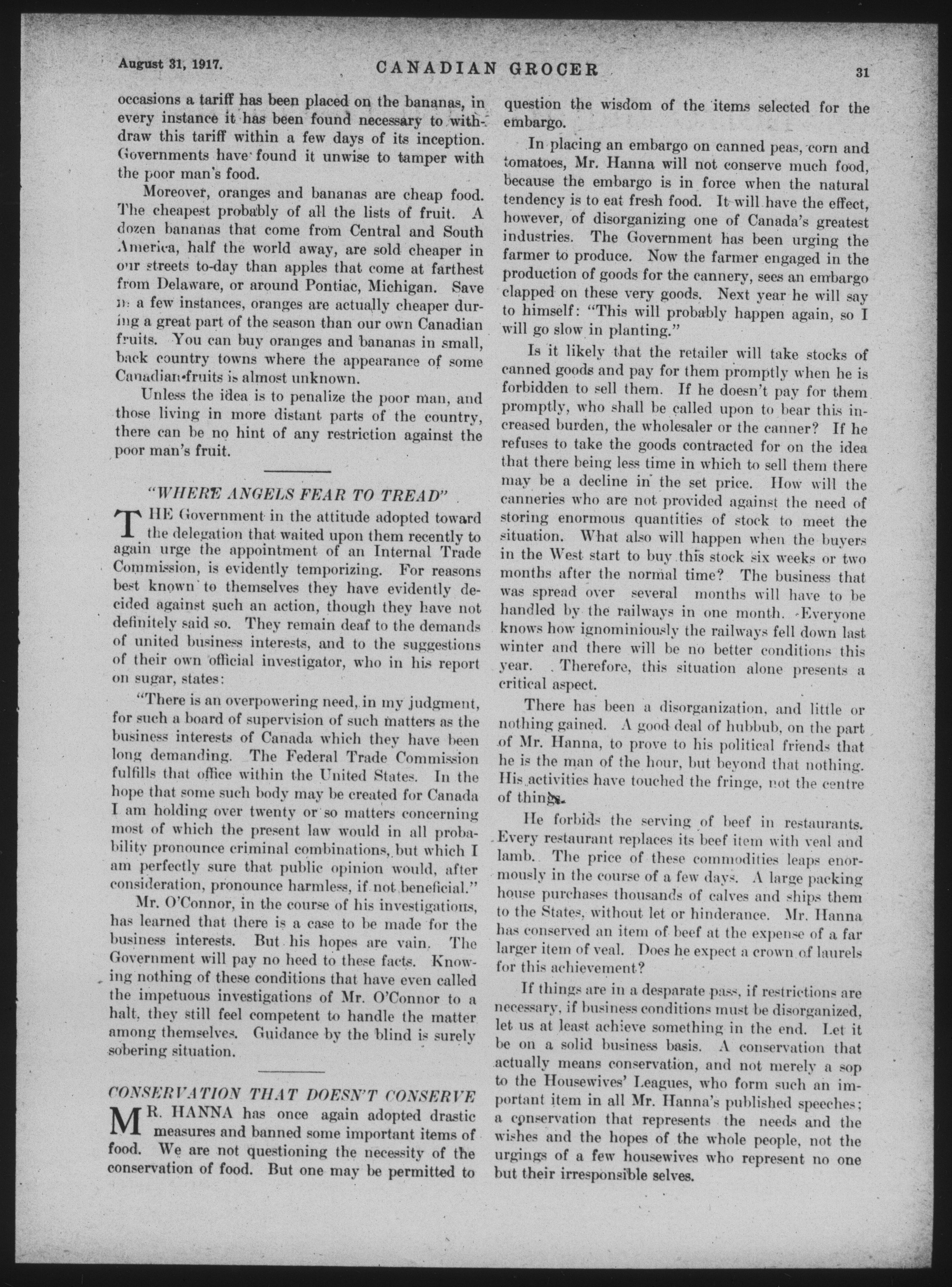 August 31, 1917. CANADIAN GROCER 31

occasions a tariff has been placed on the bananas, in every instance it has been found necessary to withdraw this tariff within a few days of its inception. Governments have found it unwise to tamper with the poor man's food.

Moreover, oranges and bananas are cheap food. The cheapest probably of all the lists of fruit. A dozen bananas that come from Central and South America, half the world away, are sold cheaper in our streets to-day than apples that come at farthest from Delaware, or around Pontiac, Michigan. Save in a few instances, oranges are actually cheaper during a great part of the season than our own Canadian fruits. You can buy oranges and bananas in small, back country towns where the appearance of some Canadian fruits is almost unknown.

Unless the idea is to penalize the poor man, and those living in more distant parts of the country, there can be no hint of any restriction against the poor man's fruit.

"WHERE ANGELS FEAR TO TREAD"

THE Government in the attitude adopted toward the delegation that waited upon them recently to again urge the appointment of an Internal Trade Commission, is evidently temporizing. For reasons best known to themselves they have evidently decided against such an action, though they have not definitely said so. They remain deaf to the demands of united business interests, and to the suggestions of their own official investigator, who in his report on sugar, states:

"There is an overpowering need, in my judgment, for such a board of supervision of such matters as the business interests of Canada which they have been long demanding. The Federal Trade Commission fulfills that office within the United States. In the hope that some such body may be created for Canada I am holding over twenty or so matters concerning most of which the present law would in all probability pronounce criminal combinations, but which I am perfectly sure that public opinion would, after consideration, pronounce harmless, if not beneficial."

Mr. O'Connor, in the course of his investigations, has learned that there is a case to be made for the business interests. But his hopes are vain. The Government will pay no heed to these facts. Knowing nothing of these conditions that have even called the impetuous investigations of Mr. O'Connor to a halt, they still feel competent to handle the matter among themselves. Guidance by the blind is surely sobering situation.

CONSERVATION THAT DOESN'T CONSERVE

MR. HANNA has once again adopted drastic measures and banned some important items of food. We are not questioning the necessity of the conservation of food. But one may be permitted to question the wisdom of the items selected for the embargo.

In placing an embargo on canned peas, corn and tomatoes, Mr. Hanna will not conserve much food, because the embargo is in force when the natural tendency is to eat fresh food. It will have the effect, however, of disorganizing one of Canada's greatest industries. The Government has been urging the farmer to produce. Now the farmer engaged in the production of goods for the cannery, sees an embargo clapped on these very goods. Next year he will say to himself: "This will probably happen again, so I will go slow in planting."

Is it likely that the retailer will take stocks of canned goods and pay for them promptly when he is forbidden to sell them. If he doesn't pay for them promptly, who shall be called upon to bear this increased burden, the wholesaler or the canner? If he refuses to take the goods contracted for on the idea that there being less time in which to sell them there may be a decline in the set price. How will the canneries who are not provided against the need of storing enormous quantities of stock to meet the situation. What also will happen when the buyers in the West start to buy this stock six weeks or two months after the normal time? The business that was spread over several months will have to be handled by the railways in one month. Everyone knows how ignominiously the railways fell down last winter and there will be no better conditions this year. Therefore, this situation alone presents a critical aspect.

There has been a disorganization, and little or nothing gained. A good deal of hubbub, on the part of Mr. Hanna, to prove to his political friends that he is the man of the hour, but beyond that nothing. His activities have touched the fringe, not the centre of things.

He forbids the serving of beef in restaurants. Every restaurant replaces its beef item with veal and lamb. The price of these commodities leaps enormously in the course of a few days. A large packing house purchases thousands of calves and ships them to the States, without let or hinderance. Mr. Hanna has conserved an item of beef at the expense of a far larger item of veal. Does he expect a crown of laurels for this achievement?

If things are in a desparate pass, if restrictions are necessary, if business conditions must be disorganized, let us at least achieve something in the end. Let it be on a solid business basis. A conservation that actually means conservation, and not merely a sop to the Housewives' Leagues, who form such an important item in all Mr. Hanna's published speeches; a conservation that represents the needs and the wishes and the hopes of the whole people, not the urgings of a few housewives who represent no one but their irresponsible selves.